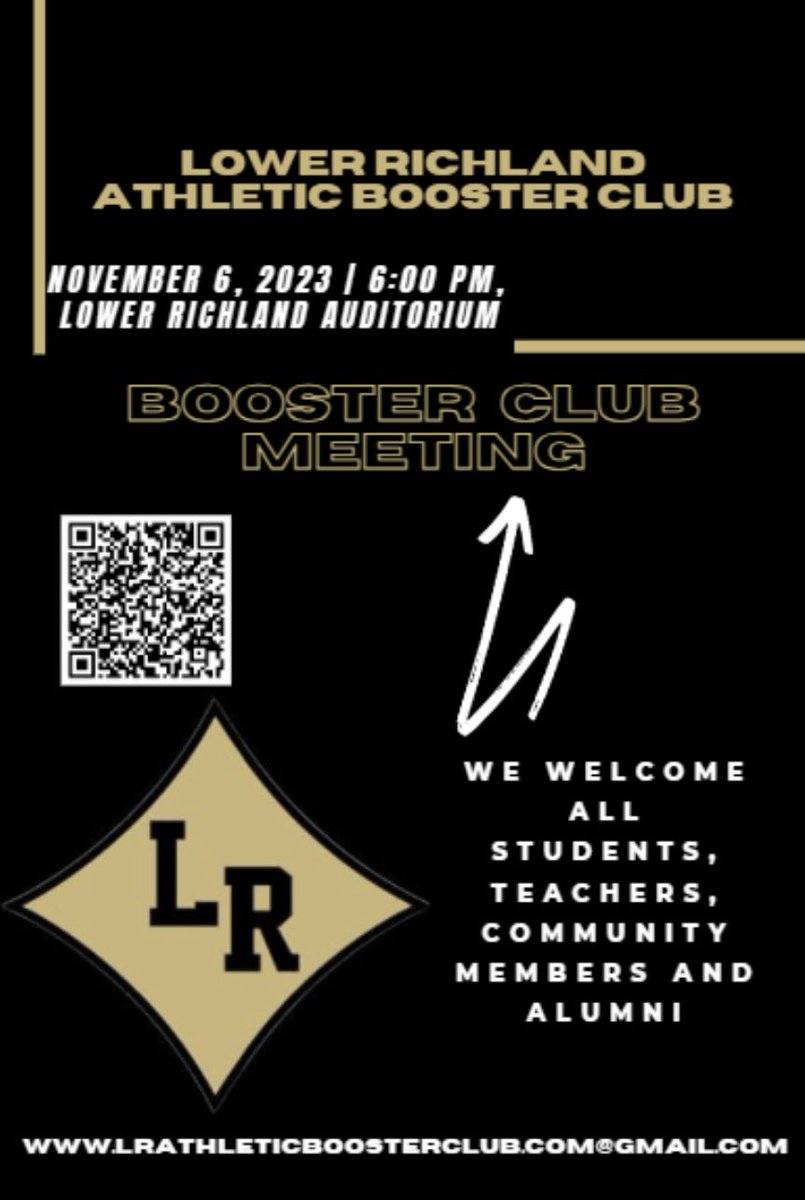 LOWER RICHLAND ATHLETIC BOOSTER CLUB

NOVEMBER 6, 2023 | 6:00 PM, LOWER RICHLAND AUDITORIUM

BOOSTER CLUB MEETING

LR

WE WELCOME ALL STUDENTS, TEACHERS, COMMUNITY MEMBERS AND ALUMNI

WWW.LRATHLETICBOOSTERCLUB.COM@GMAIL.COM